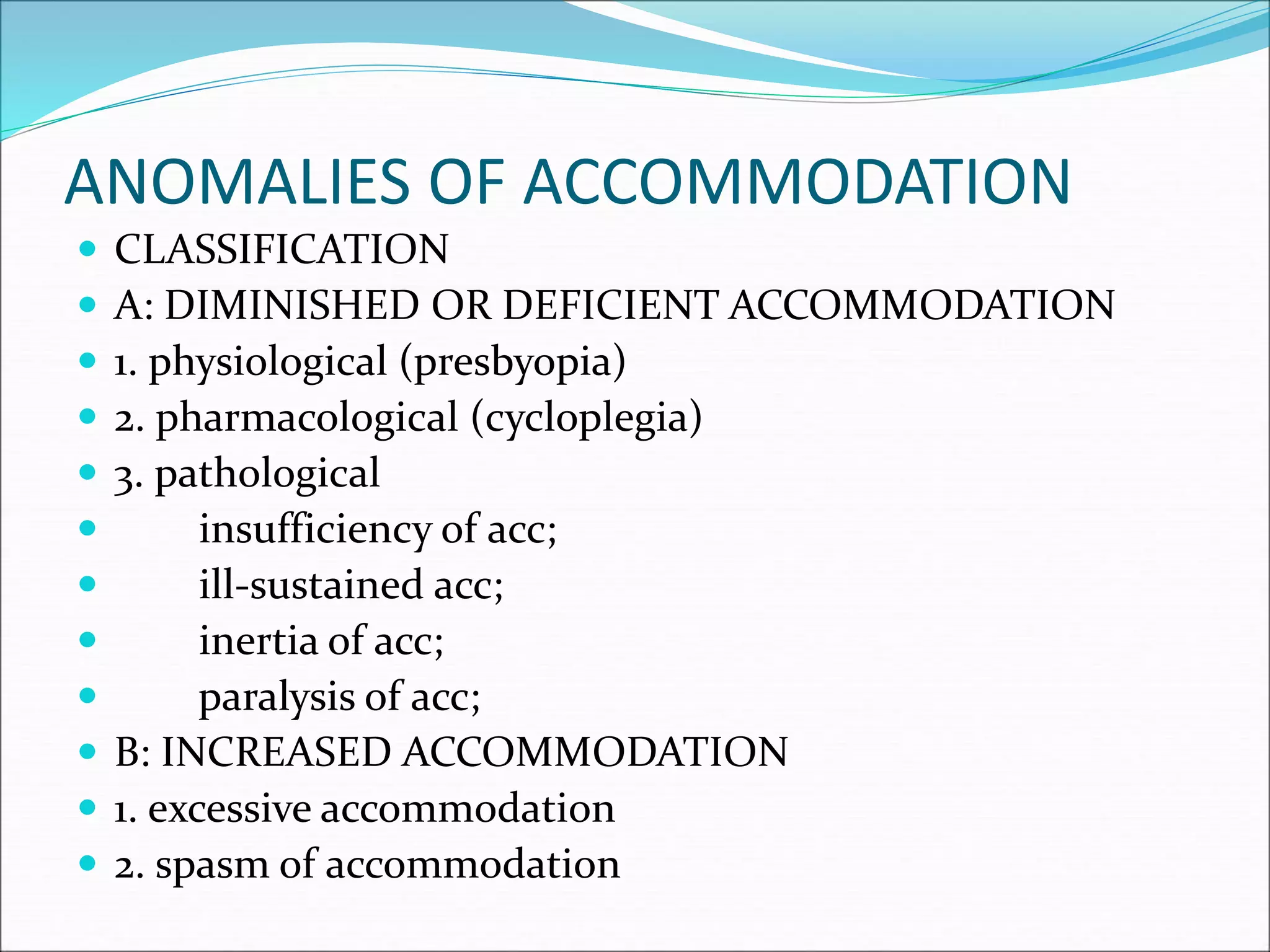 ANOMALIES OF ACCOMMODATION

- CLASSIFICATION
- A: DIMINISHED OR DEFICIENT ACCOMMODATION
- 1. physiological (presbyopia)
- 2. pharmacological (cycloplegia)
- 3. pathological
- insufficiency of acc;
- ill-sustained acc;
- inertia of acc;
- paralysis of acc;
- B: INCREASED ACCOMMODATION
- 1. excessive accommodation
- 2. spasm of accommodation